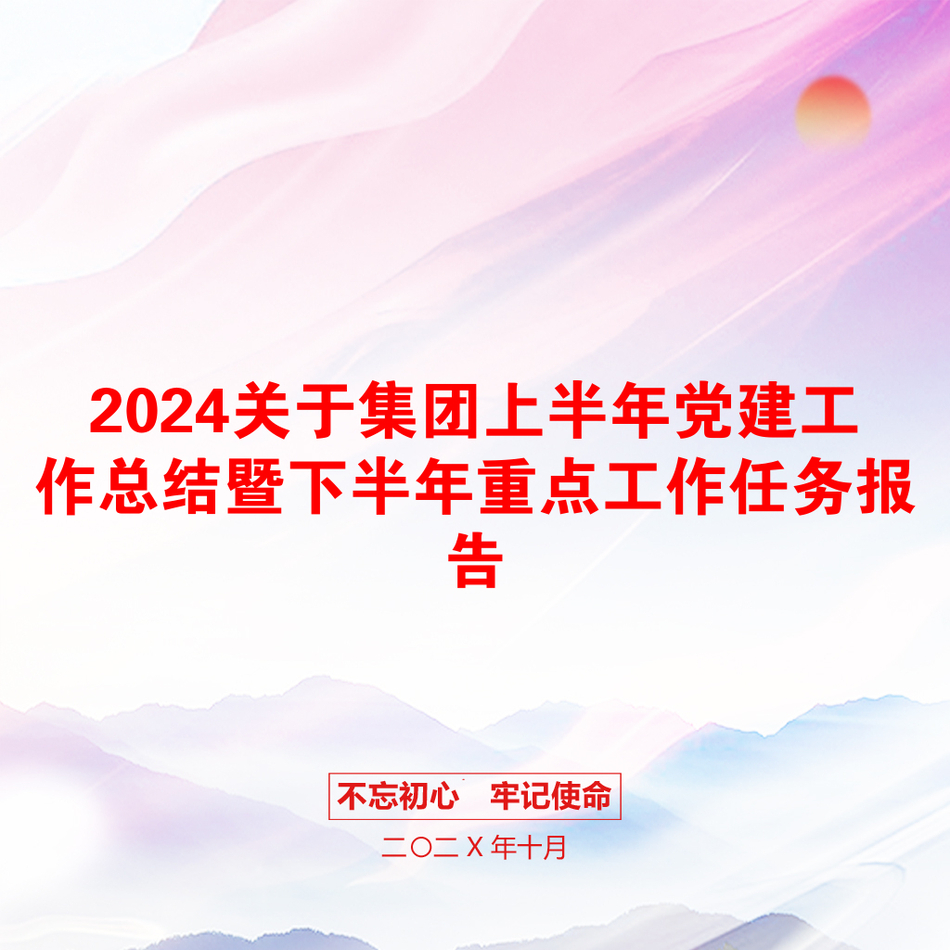 2024关于集团上半年党建工作总结暨下半年重点工作任务报告

不忘初心　牢记使命

二〇二Ｘ年十月